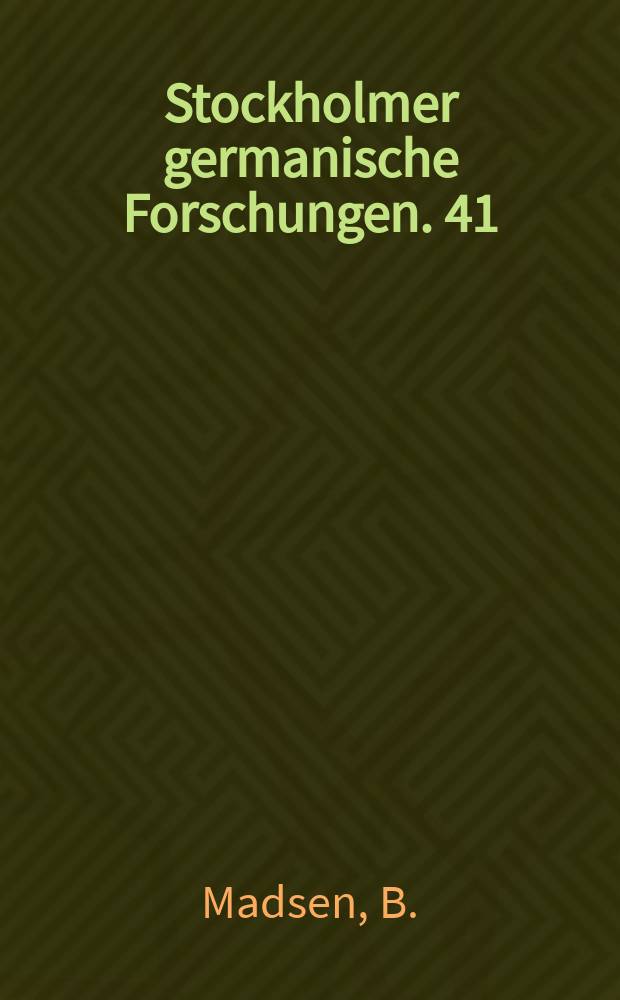 Stockholmer germanische Forschungen. 41

Madsen, B.